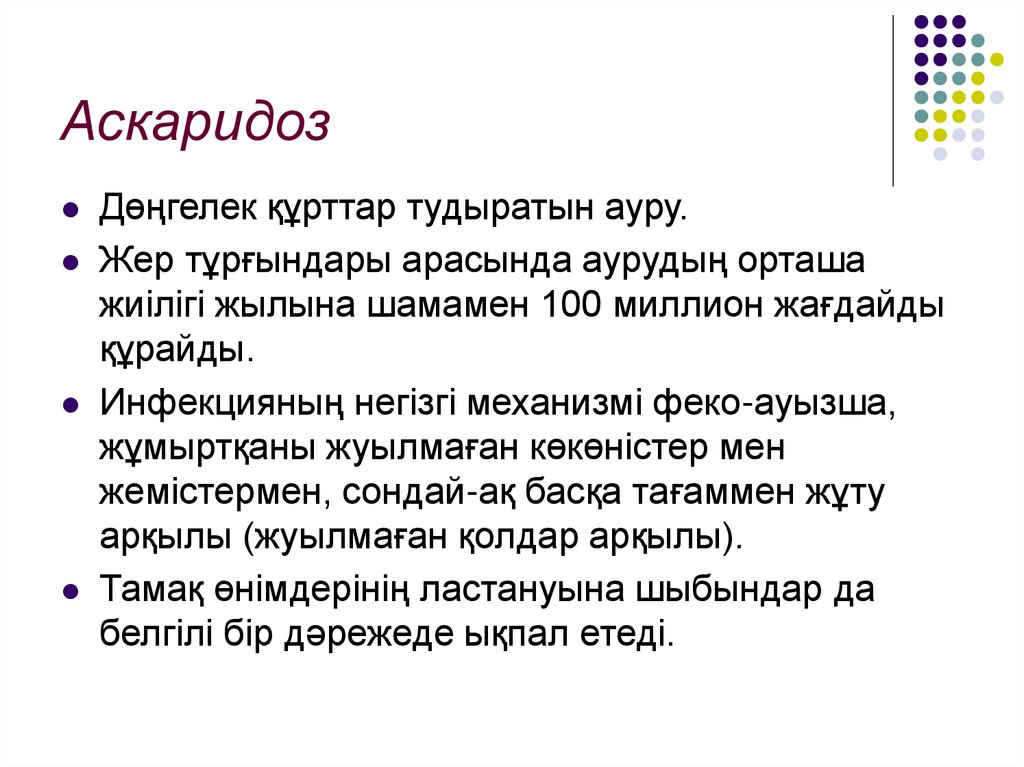 Аскаридоз

Дөңгелек құрттар тудыратын ауру.

Жер тұрғындары арасында аурудың орташа жиілігі жылына шамамен 100 миллион жағдайды құрайды.

Инфекцияның негізгі механизмі феко-ауызша, жұмыртқаны жуылмаған көкөністер мен жемістермен, сондай-ақ басқа тағаммен жұту арқылы (жуылмаған қолдар арқылы).

Тамақ өнімдерінің ластануына шыбындар да белгілі бір дәрежеде ықпал етеді.